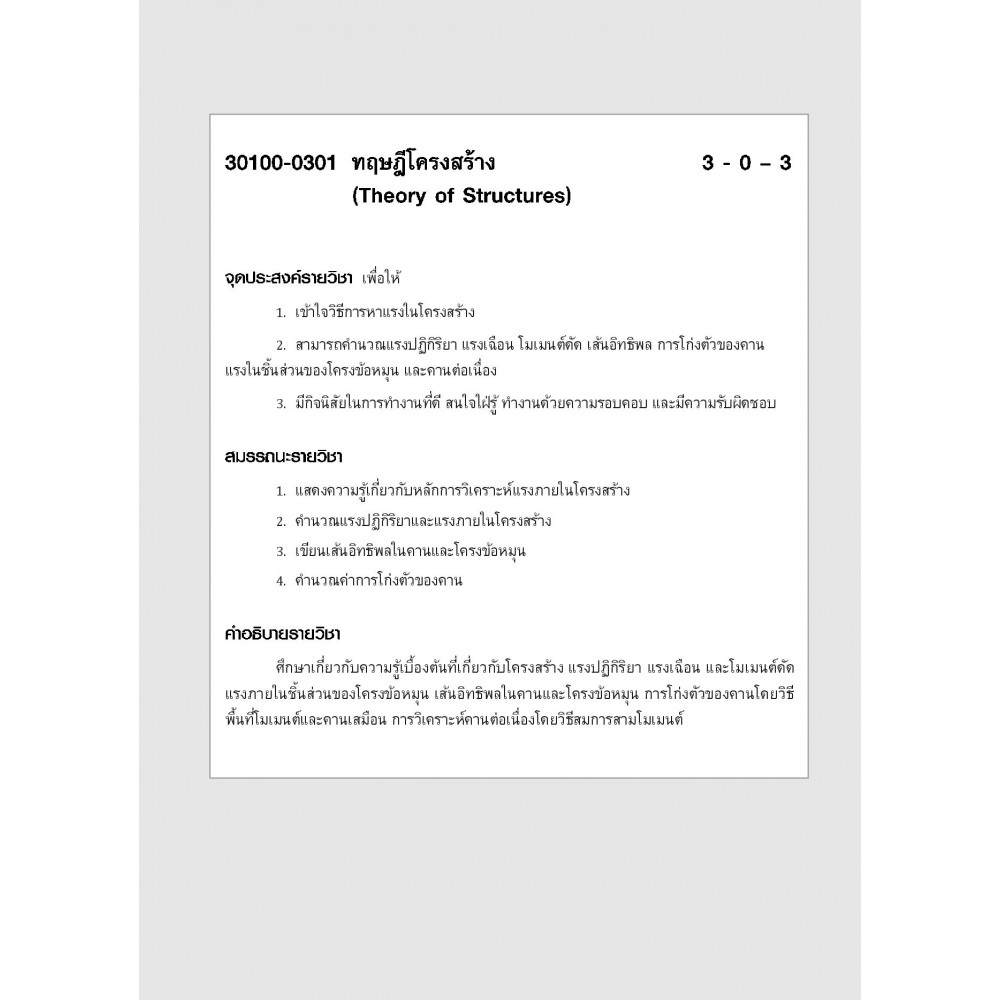 30100-0301 ทฤษฎีโครงสร้าง 3 - 0 – 3
(Theory of Structures)

จุดประสงค์รายวิชา เพื่อให้

1. เข้าใจวิธีการหาแรงในโครงสร้าง

2. สามารถคำนวณแรงปฏิกิริยา แรงเฉือน โมเมนต์ดัด เส้นอิทธิพล การโก่งตัวของคาน แรงในชิ้นส่วนของโครงข้อหมุน และคานต่อเนื่อง

3. มีกิจนิสัยในการทำงานที่ดี สนใจใฝ่รู้ ทำงานด้วยความรอบคอบ และมีความรับผิดชอบ

สมรรถนะรายวิชา

1. แสดงความรู้เกี่ยวกับหลักการวิเคราะห์แรงภายในโครงสร้าง

2. คำนวณแรงปฏิกิริยาและแรงภายในโครงสร้าง

3. เขียนเส้นอิทธิพลในคานและโครงข้อหมุน

4. คำนวณค่าการโก่งตัวของคาน

คำอธิบายรายวิชา

ศึกษาเกี่ยวกับความรู้เบื้องต้นที่เกี่ยวกับโครงสร้าง แรงปฏิกิริยา แรงเฉือน และโมเมนต์ดัด แรงภายในชิ้นส่วนของโครงข้อหมุน เส้นอิทธิพลในคานและโครงข้อหมุน การโก่งตัวของคานโดยวิธีพื้นที่โมเมนต์และคานเสมือน การวิเคราะห์คานต่อเนื่องโดยวิธีสมการสามโมเมนต์